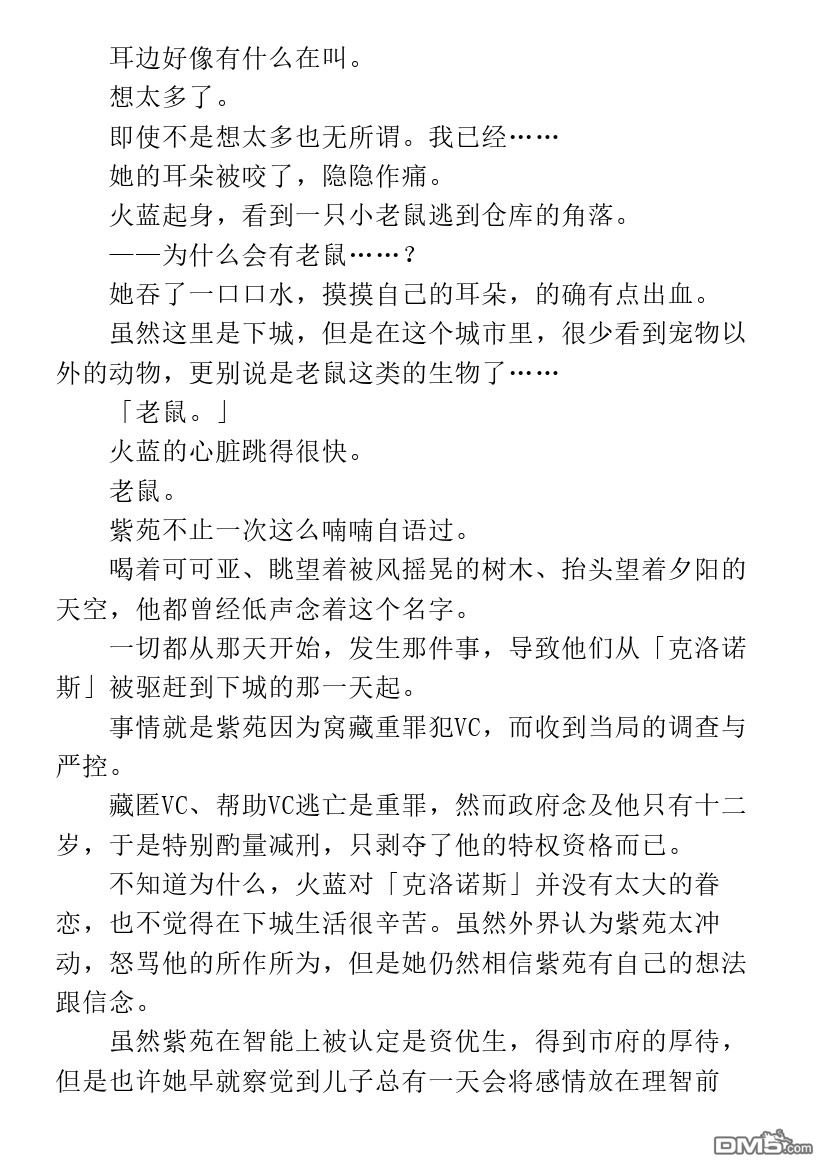 耳边好像有什么在叫。

想太多了。

即使不是想太多也无所谓。我已经……

她的耳朵被咬了，隐隐作痛。

火蓝起身，看到一只小老鼠逃到仓库的角落。

——为什么会有老鼠……？

她吞了一口口水，摸摸自己的耳朵，的确有点出血。

虽然这里是下城，但是在这个城市里，很少看到宠物以外的动物，更别说是老鼠这类的生物了……

「老鼠。」

火蓝的心脏跳得很快。

老鼠。

紫苑不止一次这么喃喃自语过。

喝着可可亚、眺望着被风摇晃的树木、抬头望着夕阳的天空，他都曾经低声念着这个名字。

一切都从那天开始，发生那件事，导致他们从「克洛诺斯」被驱赶到下城的那一天起。

事情就是紫苑因为窝藏重罪犯VC，而收到当局的调查与严控。

藏匿VC、帮助VC逃亡是重罪，然而政府念及他只有十二岁，于是特别酌量减刑，只剥夺了他的特权资格而已。

不知道为什么，火蓝对「克洛诺斯」并没有太大的眷恋，也不觉得在下城生活很辛苦。虽然外界认为紫苑太冲动，怒骂他的所作所为，但是她仍然相信紫苑有自己的想法跟信念。

虽然紫苑在智能上被认定是资优生，得到市府的厚待，但是也许她早就察觉到儿子总有一天会将感情放在理智前

DM5.com